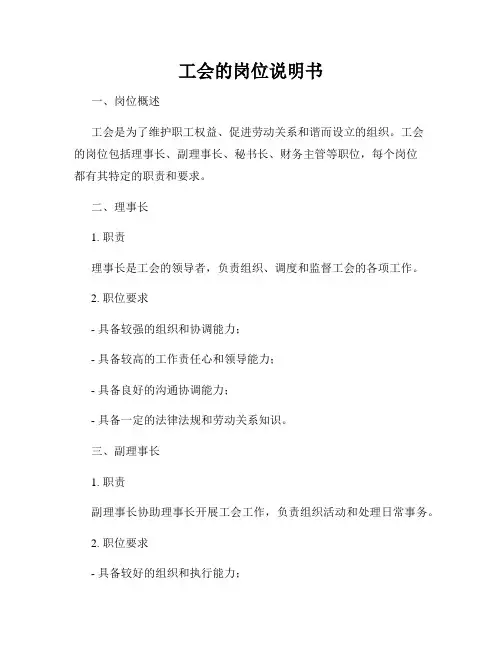 工会的岗位说明书

一、岗位概述

工会是为了维护职工权益、促进劳动关系和谐而设立的组织。工会的岗位包括理事长、副理事长、秘书长、财务主管等职位，每个岗位都有其特定的职责和要求。

二、理事长

1. 职责

理事长是工会的领导者，负责组织、调度和监督工会的各项工作。

2. 职位要求

- 具备较强的组织和协调能力；

- 具备较高的工作责任心和领导能力；

- 具备良好的沟通协调能力；

- 具备一定的法律法规和劳动关系知识。

三、副理事长

1. 职责

副理事长协助理事长开展工会工作，负责组织活动和处理日常事务。

2. 职位要求

- 具备较好的组织和执行能力；